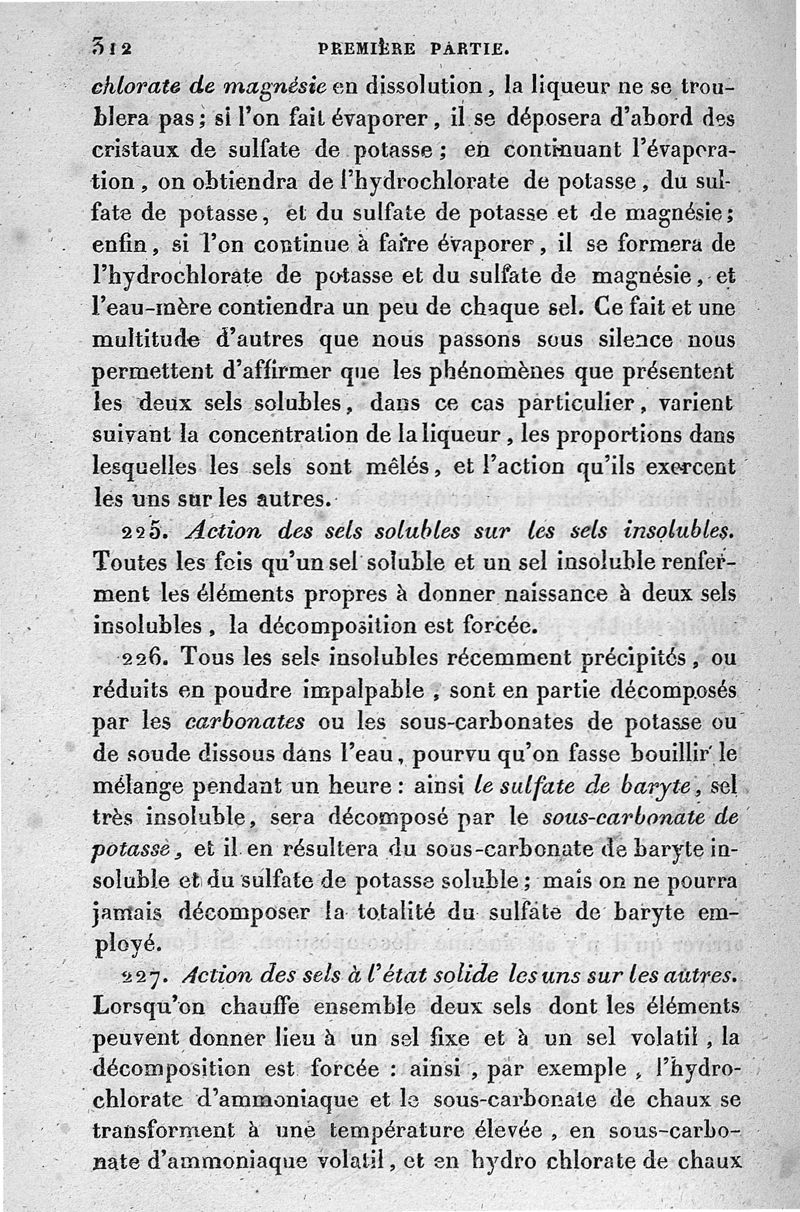 312 PREMIÈRE PARTIE.

chlorate de magnésie en dissolution, la liqueur ne se troublera pas; si l'on fait évaporer, il se déposera d'abord des cristaux de sulfate de potasse; en continuant l'évaporation, on obtiendra de l'hydrochlorate de potasse, du sulfate de potasse, et du sulfate de potasse et de magnésie; enfin, si l'on continue à faire évaporer, il se formera de l'hydrochlorate de potasse et du sulfate de magnésie, et l'eau-mère contiendra un peu de chaque sel. Ce fait et une multitude d'autres que nous passons sous silence nous permettent d'affirmer que les phénomènes que présentent les deux sels solubles, dans ce cas particulier, varient suivant la concentration de la liqueur, les proportions dans lesquelles les sels sont mêlés, et l'action qu'ils exercent les uns sur les autres.

225. Action des sels solubles sur les sels insolubles. Toutes les fois qu'un sel soluble et un sel insoluble renferment les éléments propres à donner naissance à deux sels insolubles, la décomposition est forcée.

226. Tous les sels insolubles récemment précipités, ou réduits en poudre impalpable, sont en partie décomposés par les carbonates ou les sous-carbonates de potasse ou de soude dissous dans l'eau, pourvu qu'on fasse bouillir le mélange pendant un heure: ainsi le sulfate de baryte, sel très insoluble, sera décomposé par le sous-carbonate de potasse, et il en résultera du sous-carbonate de baryte insoluble et du sulfate de potasse soluble; mais on ne pourra jamais décomposer la totalité du sulfate de baryte employé.

227. Action des sels à l'état solide les uns sur les autres. Lorsqu'on chauffe ensemble deux sels dont les éléments peuvent donner lieu à un sel fixe et à un sel volatil, la décomposition est forcée: ainsi, par exemple, l'hydrochlorate d'ammoniaque et le sous-carbonate de chaux se transforment à une température élevée, en sous-carbonate d'ammoniaque volatil, et en hydro chlorate de chaux